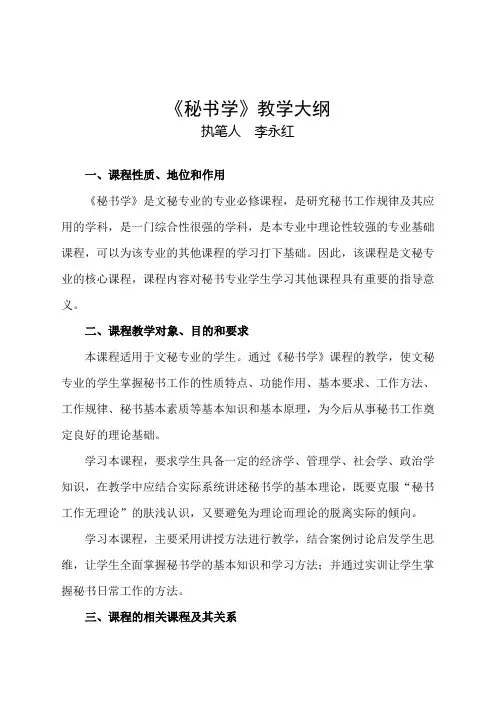 《秘书学》教学大纲
执笔人　李永红

一、课程性质、地位和作用

《秘书学》是文秘专业的专业必修课程，是研究秘书工作规律及其应用的学科，是一门综合性很强的学科，是本专业中理论性较强的专业基础课程，可以为该专业的其他课程的学习打下基础。因此，该课程是文秘专业的核心课程，课程内容对秘书专业学生学习其他课程具有重要的指导意义。

二、课程教学对象、目的和要求

本课程适用于文秘专业的学生。通过《秘书学》课程的教学，使文秘专业的学生掌握秘书工作的性质特点、功能作用、基本要求、工作方法、工作规律、秘书基本素质等基本知识和基本原理，为今后从事秘书工作奠定良好的理论基础。

学习本课程，要求学生具备一定的经济学、管理学、社会学、政治学知识，在教学中应结合实际系统讲述秘书学的基本理论，既要克服“秘书工作无理论”的肤浅认识，又要避免为理论而理论的脱离实际的倾向。

学习本课程，主要采用讲授方法进行教学，结合案例讨论启发学生思维，让学生全面掌握秘书学的基本知识和学习方法；并通过实训让学生掌握秘书日常工作的方法。

三、课程的相关课程及其关系